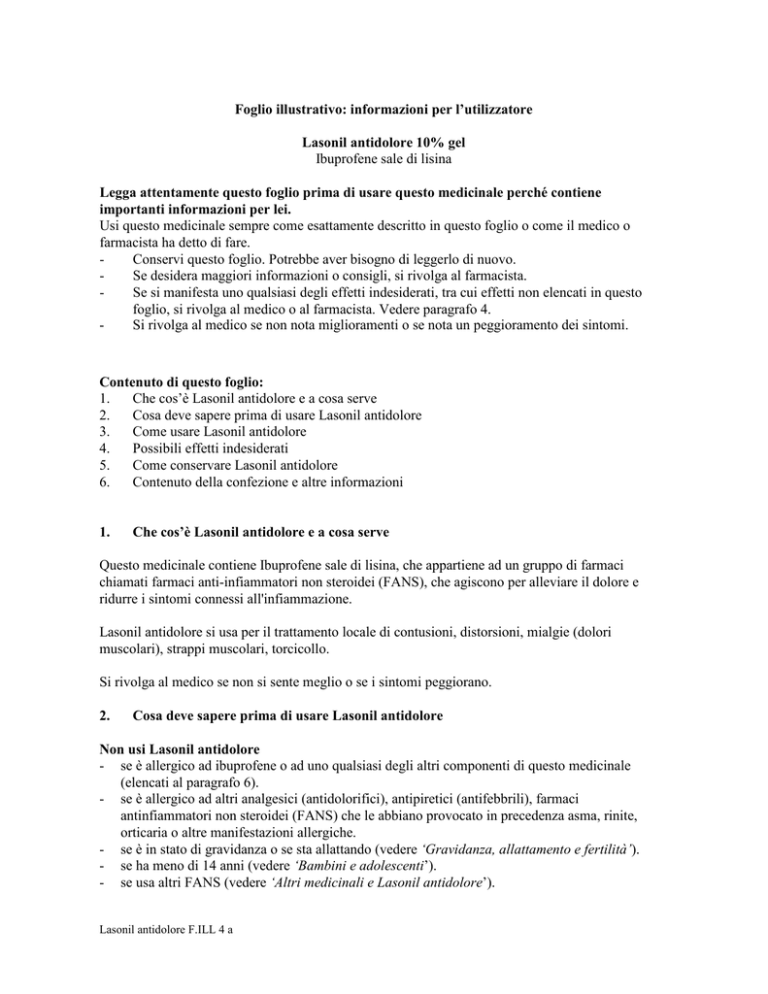 Foglio illustrativo: informazioni per l'utilizzatore

Lasonil antidolore 10% gel
Ibuprofene sale di lisina

Legga attentamente questo foglio prima di usare questo medicinale perché contiene importanti informazioni per lei.
Usi questo medicinale sempre come esattamente descritto in questo foglio o come il medico o farmacista ha detto di fare.
- Conservi questo foglio. Potrebbe aver bisogno di leggerlo di nuovo.
- Se desidera maggiori informazioni o consigli, si rivolga al farmacista.
- Se si manifesta uno qualsiasi degli effetti indesiderati, tra cui effetti non elencati in questo foglio, si rivolga al medico o al farmacista. Vedere paragrafo 4.
- Si rivolga al medico se non nota miglioramenti o se nota un peggioramento dei sintomi.

Contenuto di questo foglio:
1. Che cos'è Lasonil antidolore e a cosa serve
2. Cosa deve sapere prima di usare Lasonil antidolore
3. Come usare Lasonil antidolore
4. Possibili effetti indesiderati
5. Come conservare Lasonil antidolore
6. Contenuto della confezione e altre informazioni

1. Che cos'è Lasonil antidolore e a cosa serve

Questo medicinale contiene Ibuprofene sale di lisina, che appartiene ad un gruppo di farmaci chiamati farmaci anti-infiammatori non steroidei (FANS), che agiscono per alleviare il dolore e ridurre i sintomi connessi all'infiammazione.

Lasonil antidolore si usa per il trattamento locale di contusioni, distorsioni, mialgie (dolori muscolari), strappi muscolari, torcicollo.

Si rivolga al medico se non si sente meglio o se i sintomi peggiorano.

2. Cosa deve sapere prima di usare Lasonil antidolore

Non usi Lasonil antidolore
- se è allergico ad ibuprofene o ad uno qualsiasi degli altri componenti di questo medicinale (elencati al paragrafo 6).
- se è allergico ad altri analgesici (antidolorifici), antipiretici (antifebbrili), farmaci antinfiammatori non steroidei (FANS) che le abbiano provocato in precedenza asma, rinite, orticaria o altre manifestazioni allergiche.
- se è in stato di gravidanza o se sta allattando (vedere 'Gravidanza, allattamento e fertilità').
- se ha meno di 14 anni (vedere 'Bambini e adolescenti').
- se usa altri FANS (vedere 'Altri medicinali e Lasonil antidolore').

Lasonil antidolore F.ILL 4 a